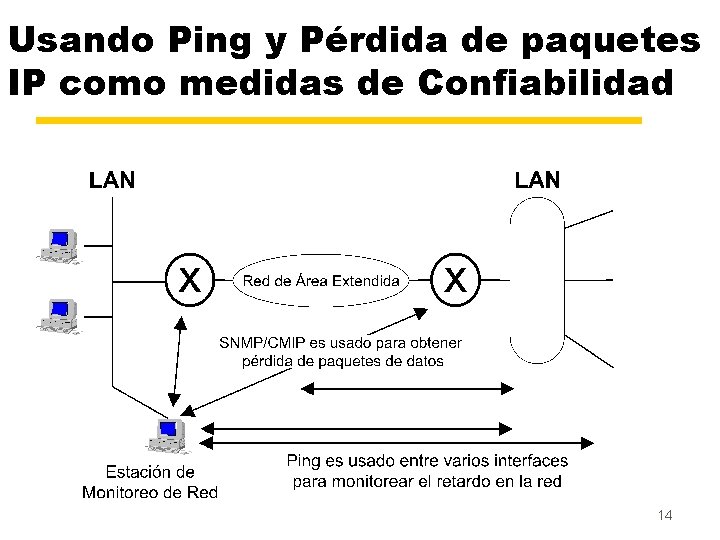 Usando Ping y Pérdida de paquetes IP como medidas de Confiabilidad

LAN

LAN

X

Red de Área Extendida

X

SNMP/CMIP es usado para obtener pérdida de paquetes de datos

Estación de Monitoreo de Red

Ping es usado entre varios interfaces para monitorear el retardo en la red

14